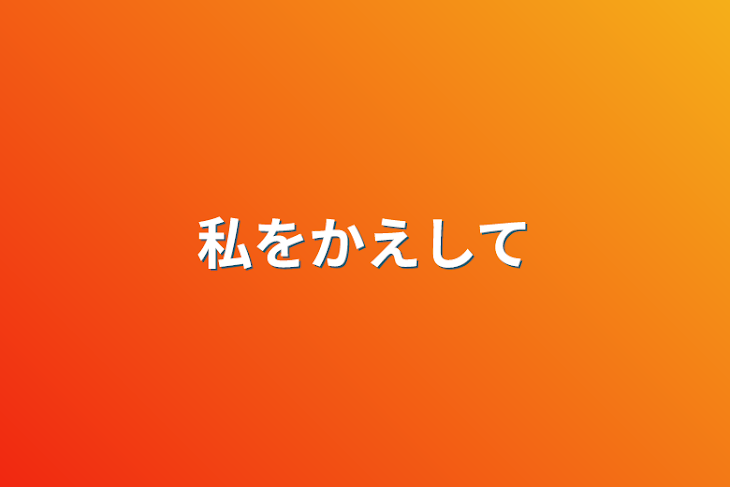 私をかえして